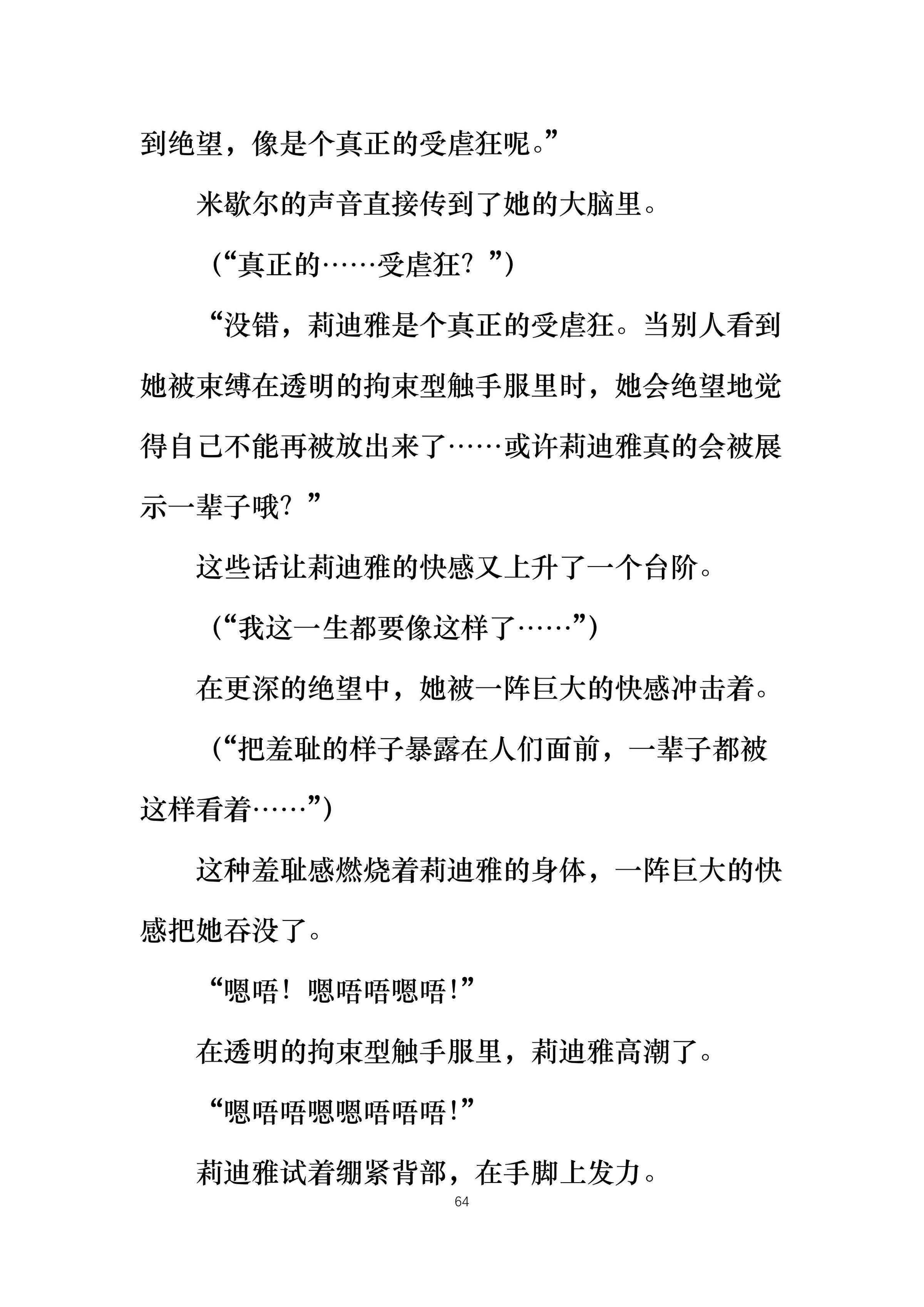 到绝望，像是个真正的受虐狂呢。”

米歇尔的声音直接传到了她的大脑里。

（“真正的……受虐狂？”）

“没错，莉迪雅是个真正的受虐狂。当别人看到她被束缚在透明的拘束型触手服里时，她会绝望地觉得自己不能再被放出来了……或许莉迪雅真的会被展示一辈子哦？”

这些话让莉迪雅的快感又上升了一个台阶。

（“我这一生都要像这样了……”）

在更深的绝望中，她被一阵巨大的快感冲击着。

（“把羞耻的样子暴露在人们面前，一辈子都被这样看着……”）

这种羞耻感燃烧着莉迪雅的身体，一阵巨大的快感把她吞没了。

“嗯唔！嗯唔唔嗯唔!”

在透明的拘束型触手服里，莉迪雅高潮了。

“嗯唔唔嗯嗯唔唔唔!”

莉迪雅试着绷紧背部，在手脚上发力。

64